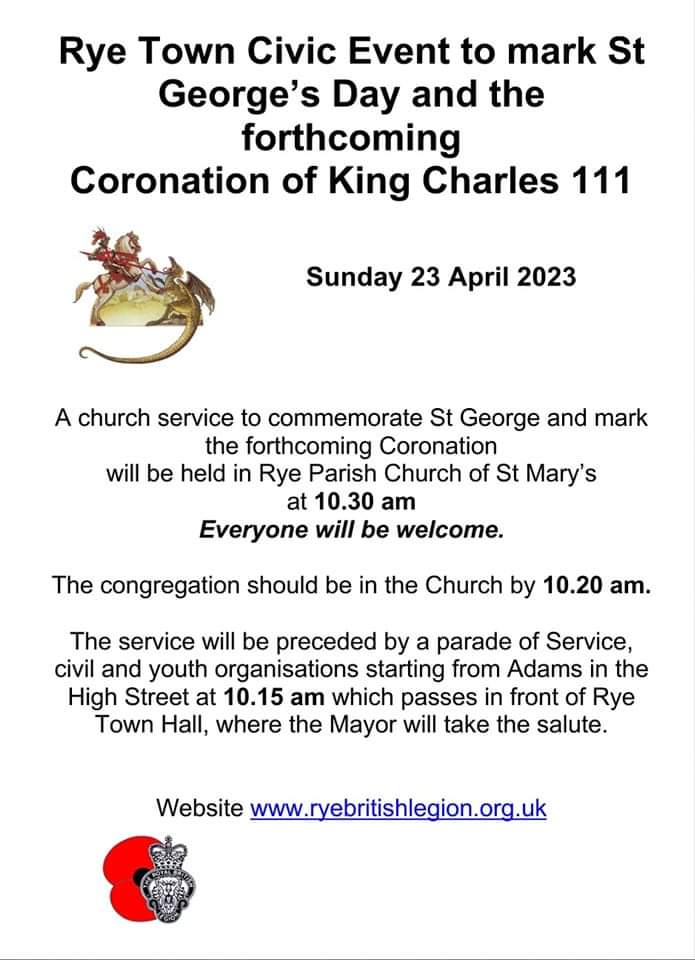 Rye Town Civic Event to mark St George's Day and the forthcoming Coronation of King Charles 111

Sunday 23 April 2023

A church service to commemorate St George and mark the forthcoming Coronation will be held in Rye Parish Church of St Mary's at 10.30 am
Everyone will be welcome.

The congregation should be in the Church by 10.20 am.

The service will be preceded by a parade of Service, civil and youth organisations starting from Adams in the High Street at 10.15 am which passes in front of Rye Town Hall, where the Mayor will take the salute.

Website www.ryebritishlegion.org.uk